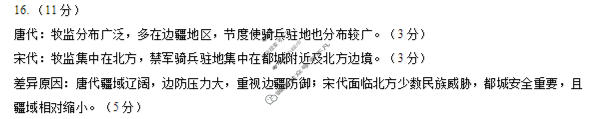 16.（11分）

唐代：牧监分布广泛，多在边疆地区，节度使骑兵驻地也分布较广。（3分）

宋代：牧监集中在北方，禁军骑兵驻地集中在都城附近及北方边境。（3分）

差异原因：唐代疆域辽阔，边防压力大，重视边疆防御；宋代面临北方少数民族威胁，都城安全重要，且疆域相对缩小。（5分）